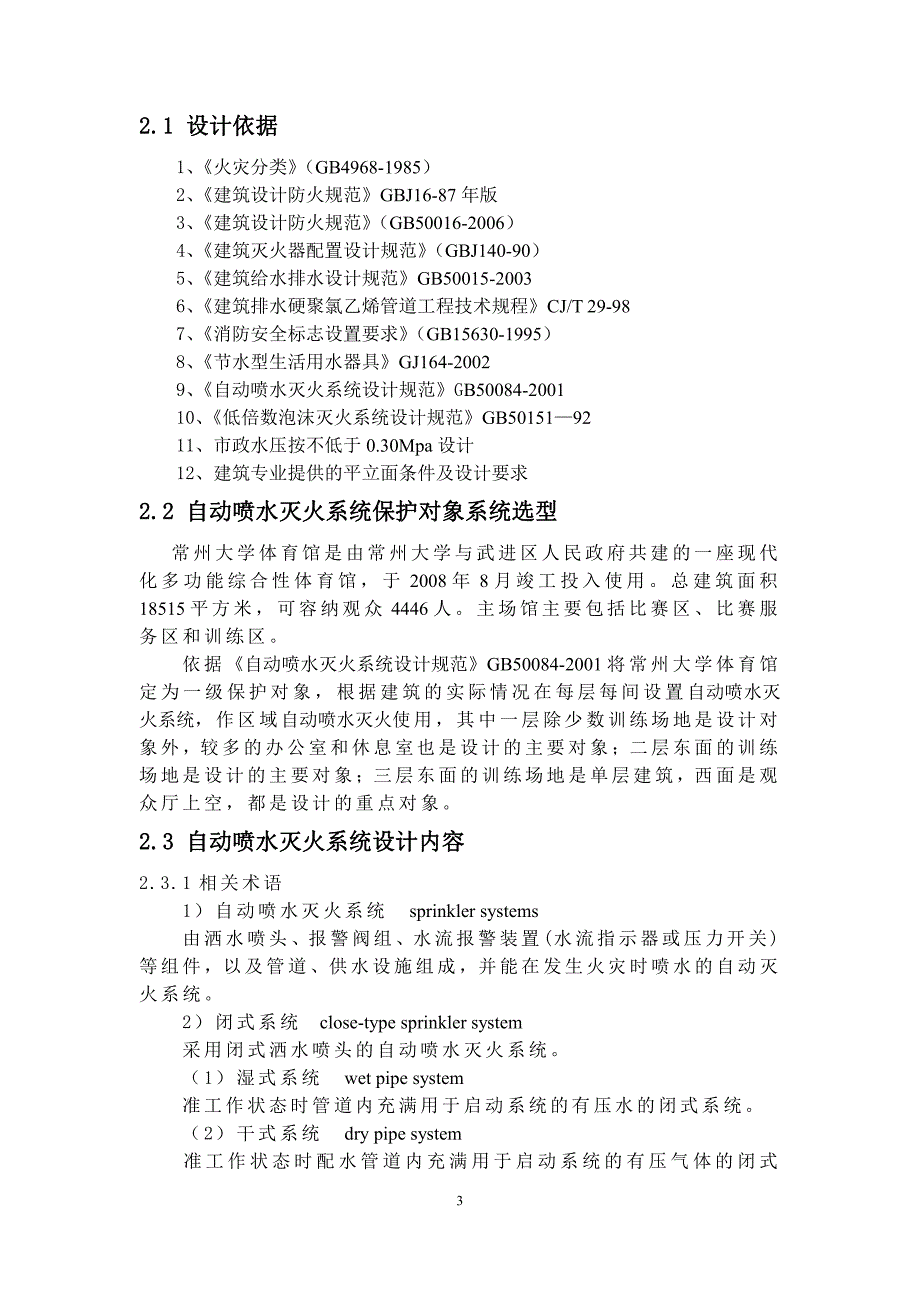 2.1 设计依据

1、《火灾分类》（GB4968-1985）
2、《建筑设计防火规范》GBJ16-87 年版
3、《建筑设计防火规范》（GB50016-2006）
4、《建筑灭火器配置设计规范》（GBJ140-90）
5、《建筑给水排水设计规范》GB50015-2003
6、《建筑排水硬聚氯乙烯管道工程技术规程》CJ/T 29-98
7、《消防安全标志设置要求》（GB15630-1995）
8、《节水型生活用水器具》GJ164-2002
9、《自动喷水灭火系统设计规范》GB50084-2001
10、《低倍数泡沫灭火系统设计规范》GB50151—92
11、市政水压按不低于 0.30Mpa 设计
12、建筑专业提供的平立面条件及设计要求

2.2 自动喷水灭火系统保护对象系统选型

常州大学体育馆是由常州大学与武进区人民政府共建的一座现代化多功能综合性体育馆，于 2008 年 8 月竣工投入使用。总建筑面积 18515 平方米，可容纳观众 4446 人。主场馆主要包括比赛区、比赛服务区和训练区。

依据《自动喷水灭火系统设计规范》GB50084-2001 将常州大学体育馆定为一级保护对象，根据建筑的实际情况在每层每间设置自动喷水灭火系统，作区域自动喷水灭火使用，其中一层除少数训练场地是设计对象外，较多的办公室和休息室也是设计的主要对象；二层东面的训练场地是设计的主要对象；三层东面的训练场地是单层建筑，西面是观众厅上空，都是设计的重点对象。

2.3 自动喷水灭火系统设计内容

2.3.1 相关术语
1）自动喷水灭火系统 sprinkler systems
由洒水喷头、报警阀组、水流报警装置（水流指示器或压力开关）等组件，以及管道、供水设施组成，并能在发生火灾时喷水的自动灭火系统。
2）闭式系统 close-type sprinkler system
采用闭式洒水喷头的自动喷水灭火系统。
（1）湿式系统 wet pipe system
准工作状态时管道内充满用于启动系统的有压水的闭式系统。
（2）干式系统 dry pipe system
准工作状态时配水管道内充满用于启动系统的有压气体的闭式

3